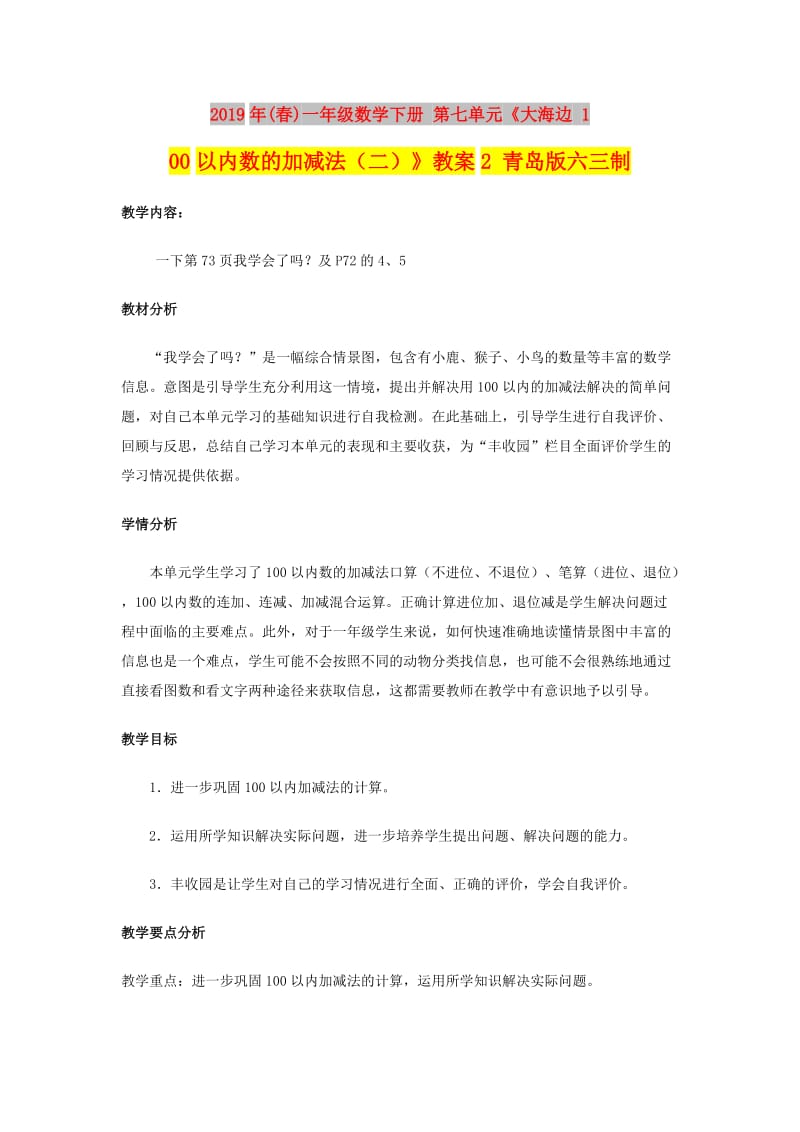 2019年(春)一年级数学下册 第七单元《大海边 100以内数的加减法（二）》教案2 青岛版六三制

教学内容：

一下第73页我学会了吗？及P72的4、5

教材分析

“我学会了吗？”是一幅综合情景图，包含有小鹿、猴子、小鸟的数量等丰富的数学信息。意图是引导学生充分利用这一情境，提出并解决用100以内的加减法解决的简单问题，对自己本单元学习的基础知识进行自我检测。在此基础上，引导学生进行自我评价、回顾与反思，总结自己学习本单元的表现和主要收获，为“丰收园”栏目全面评价学生的学习情况提供依据。

学情分析

本单元学生学习了100以内数的加减法口算（不进位、不退位）、笔算（进位、退位），100以内数的连加、连减、加减混合运算。正确计算进位加、退位减是学生解决问题过程中面临的主要难点。此外，对于一年级学生来说，如何快速准确地读懂情景图中丰富的信息也是一个难点，学生可能不会按照不同的动物分类找信息，也可能不会很熟练地通过直接看图数和看文字两种途径来获取信息，这都需要教师在教学中有意识地予以引导。

教学目标

1．进一步巩固100以内加减法的计算。

2．运用所学知识解决实际问题，进一步培养学生提出问题、解决问题的能力。

3．丰收园是让学生对自己的学习情况进行全面、正确的评价，学会自我评价。

教学要点分析

教学重点：进一步巩固100以内加减法的计算，运用所学知识解决实际问题。